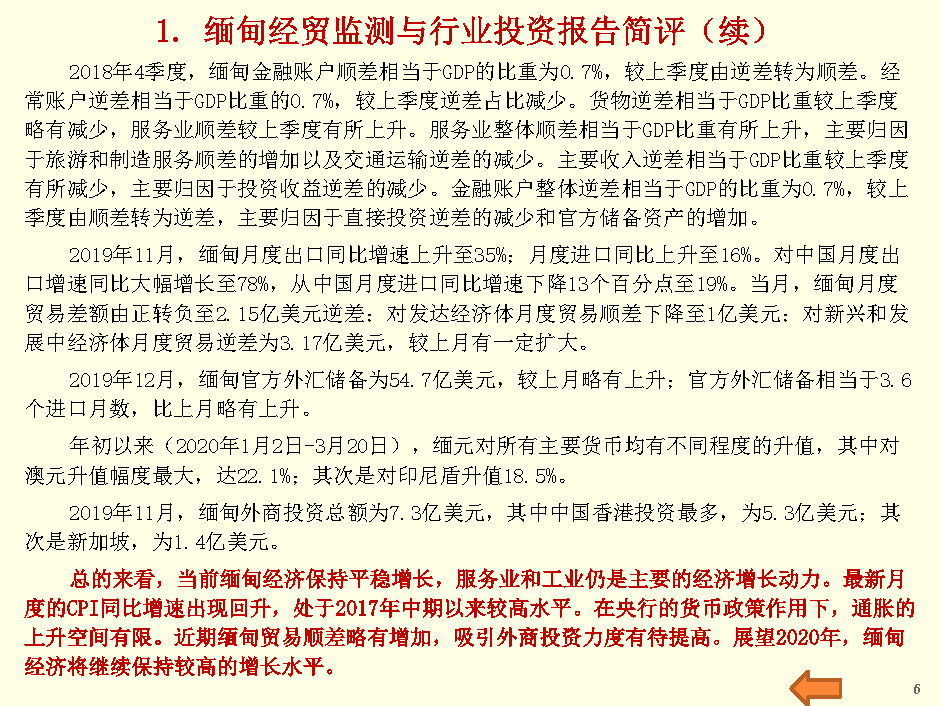 1. 缅甸经贸监测与行业投资报告简评（续）

2018年4季度，缅甸金融账户顺差相当于GDP的比重为0.7%，较上季度由逆差转为顺差。经常账户逆差相当于GDP比重的0.7%，较上季度逆差占比减少。货物逆差相当于GDP比重较上季度略有减少，服务业顺差较上季度有所上升。服务业整体顺差相当于GDP比重有所上升，主要归因于旅游和制造服务顺差的增加以及交通运输逆差的减少。主要收入逆差相当于GDP比重较上季度有所减少，主要归因于投资收益逆差的减少。金融账户整体逆差相当于GDP的比重为0.7%，较上季度由顺差转为逆差，主要归因于直接投资逆差的减少和官方储备资产的增加。

2019年11月，缅甸月度出口同比增速上升至35%；月度进口同比上升至16%。对中国月度出口增速同比大幅增长至78%，从中国月度进口同比增速下降13个百分点至19%。当月，缅甸月度贸易差额由正转负至2.15亿美元逆差；对发达经济体月度贸易顺差下降至1亿美元；对新兴和发展中经济体月度贸易逆差为3.17亿美元，较上月有一定扩大。

2019年12月，缅甸官方外汇储备为54.7亿美元，较上月略有上升；官方外汇储备相当于3.6个进口月数，比上月略有上升。

年初以来（2020年1月2日-3月20日），缅元对所有主要货币均有不同程度的升值，其中对澳元升值幅度最大，达22.1%；其次是对印尼盾升值18.5%。

2019年11月，缅甸外商投资总额为7.3亿美元，其中中国香港投资最多，为5.3亿美元；其次是新加坡，为1.4亿美元。

总的来看，当前缅甸经济保持平稳增长，服务业和工业仍是主要的经济增长动力。最新月度的CPI同比增速出现回升，处于2017年中期以来较高水平。在央行的货币政策作用下，通胀的上升空间有限。近期缅甸贸易顺差略有增加，吸引外商投资力度有待提高。展望2020年，缅甸经济将继续保持较高的增长水平。

6